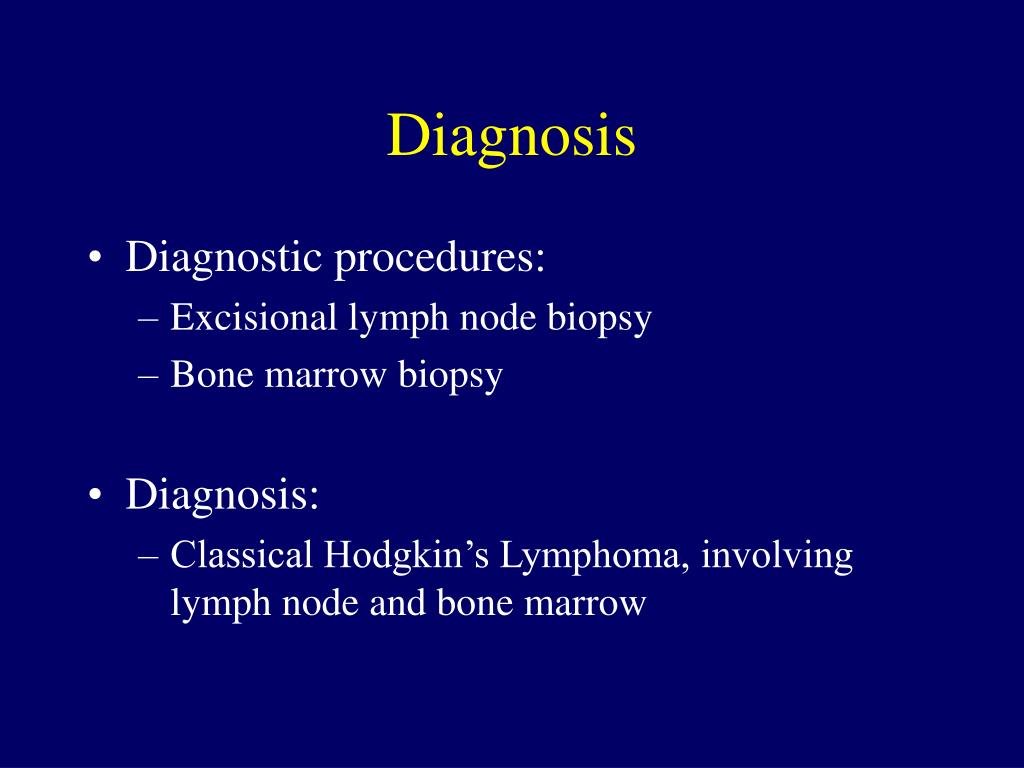 Diagnosis

• Diagnostic procedures:
– Excisional lymph node biopsy
– Bone marrow biopsy

• Diagnosis:
– Classical Hodgkin’s Lymphoma, involving lymph node and bone marrow